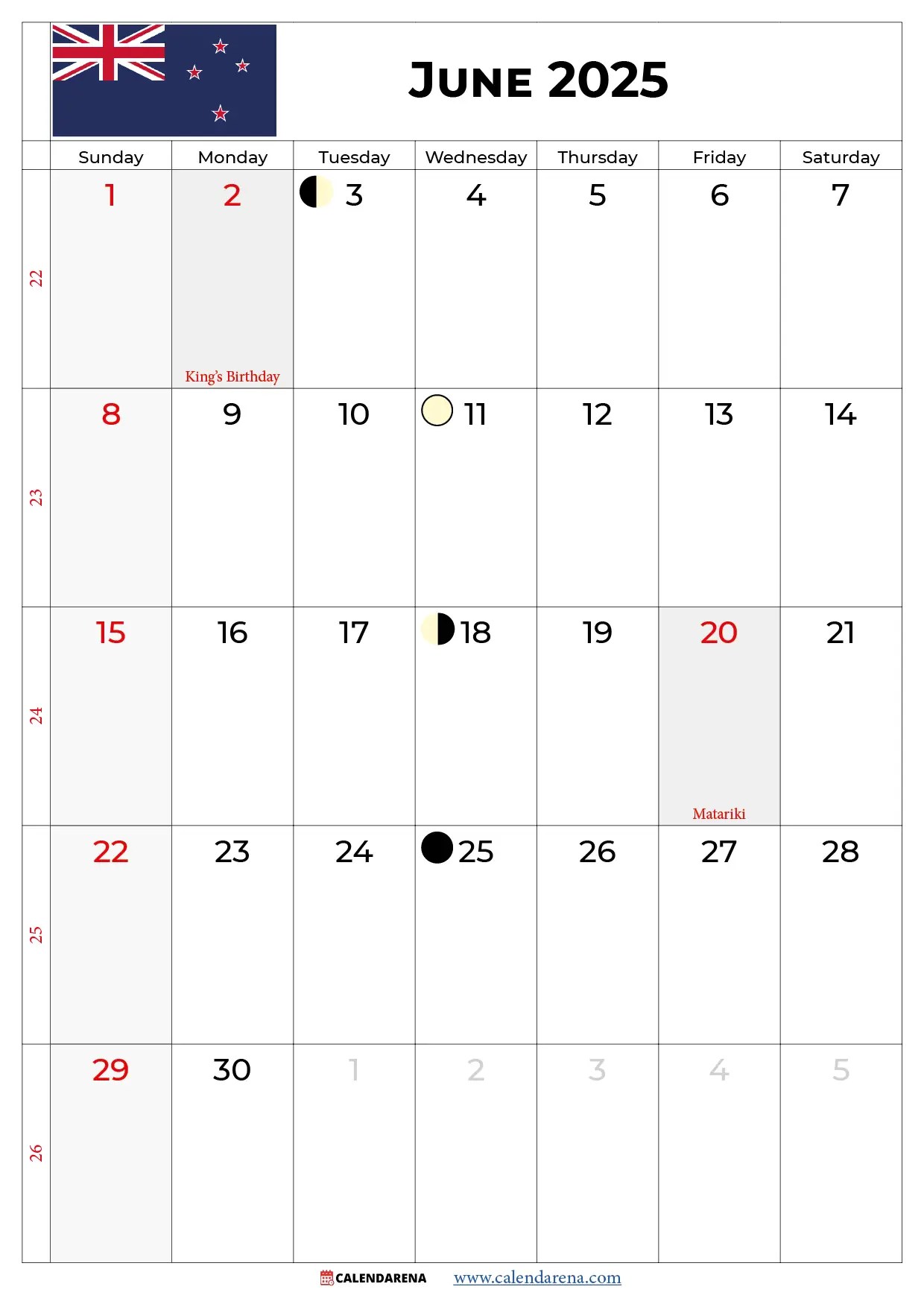 June 2025

| | Sunday | Monday | Tuesday | Wednesday | Thursday | Friday | Saturday |
|---|---|---|---|---|---|---|---|
| 22 | 1 | 2 King's Birthday | 3 | 4 | 5 | 6 | 7 |
| 23 | 8 | 9 | 10 | 11 | 12 | 13 | 14 |
| 24 | 15 | 16 | 17 | 18 | 19 | 20 Matariki | 21 |
| 25 | 22 | 23 | 24 | 25 | 26 | 27 | 28 |
| 26 | 29 | 30 | 1 | 2 | 3 | 4 | 5 |

CALENDARENA www.calendarena.com